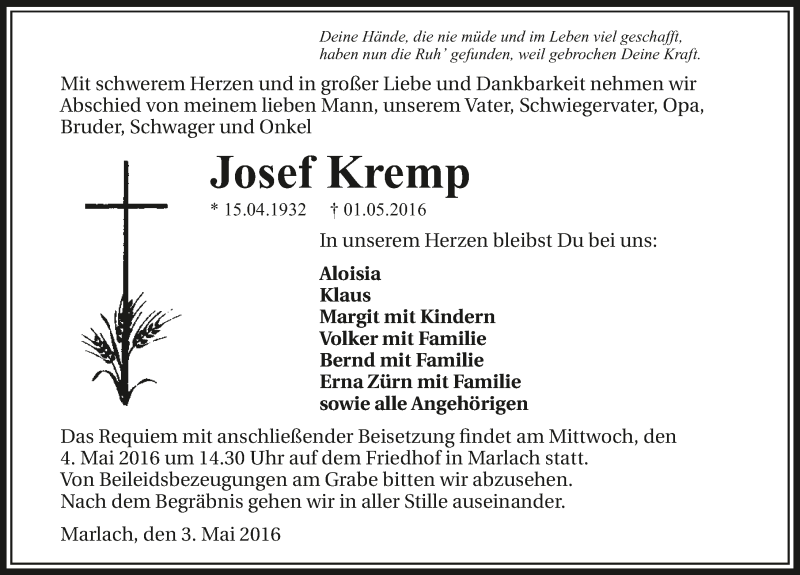 Deine Hände, die nie müde und im Leben viel geschafft, haben nun die Ruh' gefunden, weil gebrochen Deine Kraft.

Mit schwerem Herzen und in großer Liebe und Dankbarkeit nehmen wir Abschied von meinem lieben Mann, unserem Vater, Schwiegervater, Opa, Bruder, Schwager und Onkel

Josef Kremp

* 15.04.1932 † 01.05.2016

In unserem Herzen bleibst Du bei uns:

Aloisia
Klaus
Margit mit Kindern
Volker mit Familie
Bernd mit Familie
Erna Zürn mit Familie
sowie alle Angehörigen

Das Requiem mit anschließender Beisetzung findet am Mittwoch, den 4. Mai 2016 um 14.30 Uhr auf dem Friedhof in Marlach statt.
Von Beileidsbezeugungen am Grabe bitten wir abzusehen.
Nach dem Begräbnis gehen wir in aller Stille auseinander.

Marlach, den 3. Mai 2016